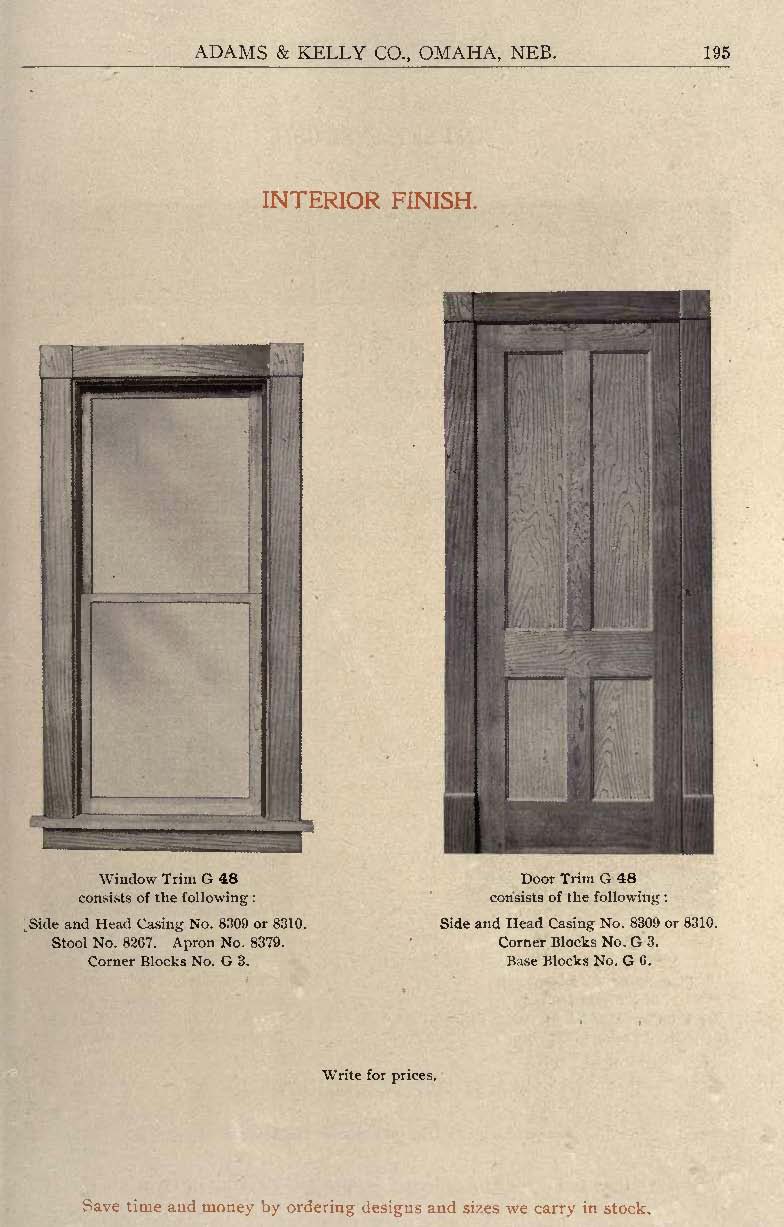 ADAMS & KELLY CO., OMAHA, NEB. 195

INTERIOR FINISH.

Window Trim G 48
consists of the following:
Side and Head Casing No. 8309 or 8310.
Stool No. 8267. Apron No. 8379.
Corner Blocks No. G 3.

Door Trim G 48
consists of the following:
Side and Head Casing No. 8309 or 8310.
Corner Blocks No. G 3.
Base Blocks No. G 6.

Write for prices.

Save time and money by ordering designs and sizes we carry in stock.